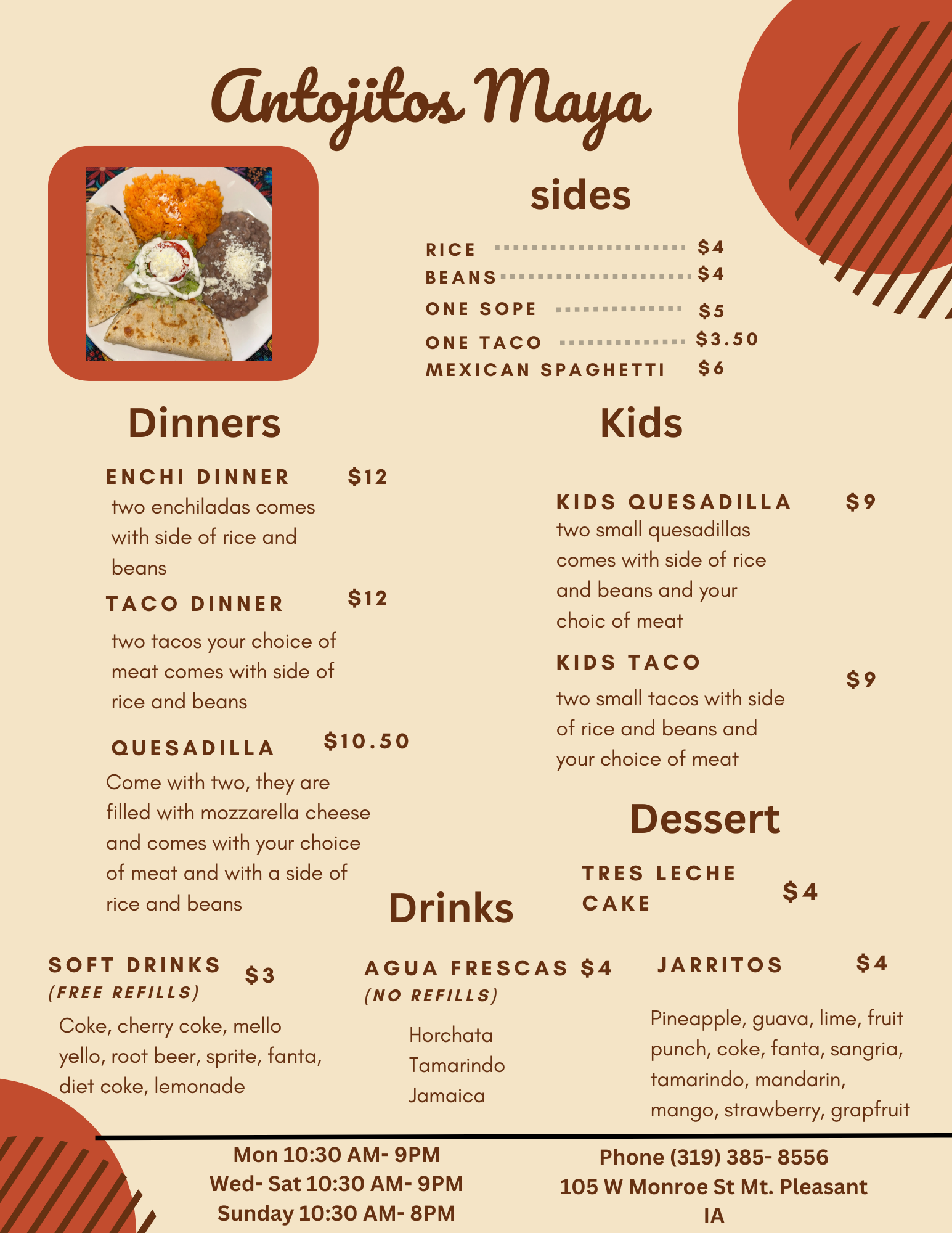 Antojitos Maya

sides

RICE $4
BEANS $4
ONE SOPE $5
ONE TACO $3.50
MEXICAN SPAGHETTI $6

Dinners

ENCHI DINNER $12
two enchiladas comes with side of rice and beans

TACO DINNER $12
two tacos your choice of meat comes with side of rice and beans

QUESADILLA $10.50
Come with two, they are filled with mozzarella cheese and comes with your choice of meat and with a side of rice and beans

Kids

KIDS QUESADILLA $9
two small quesadillas comes with side of rice and beans and your choic of meat

KIDS TACO $9
two small tacos with side of rice and beans and your choice of meat

Dessert

TRES LECHE CAKE $4

Drinks

SOFT DRINKS $3
(FREE REFILLS)
Coke, cherry coke, mello yello, root beer, sprite, fanta, diet coke, lemonade

AGUA FRESCAS $4
(NO REFILLS)
Horchata
Tamarindo
Jamaica

JARRITOS $4
Pineapple, guava, lime, fruit punch, coke, fanta, sangria, tamarindo, mandarin, mango, strawberry, grapfruit

Mon 10:30 AM- 9PM
Wed- Sat 10:30 AM- 9PM
Sunday 10:30 AM- 8PM

Phone (319) 385- 8556
105 W Monroe St Mt. Pleasant
IA